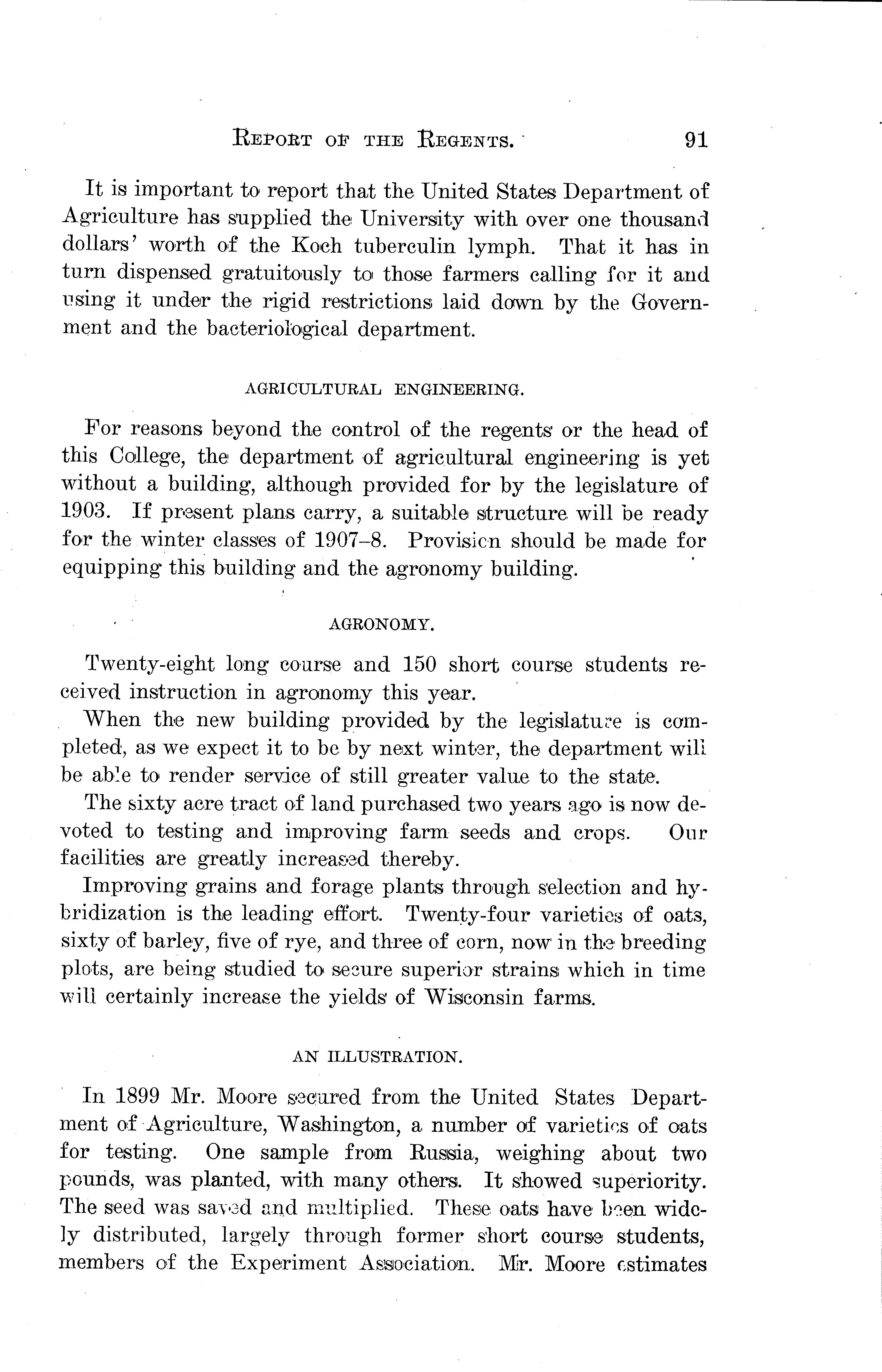 REPORT OF THE REGENTS. 91

It is important to report that the United States Department of Agriculture has supplied the University with over one thousand dollars' worth of the Koch tuberculin lymph. That it has in turn dispensed gratuitously to those farmers calling for it and using it under the rigid restrictions laid down by the Government and the bacteriological department.

AGRICULTURAL ENGINEERING.

For reasons beyond the control of the regents or the head of this College, the department of agricultural engineering is yet without a building, although provided for by the legislature of 1903. If present plans carry, a suitable structure will be ready for the winter classes of 1907–8. Provision should be made for equipping this building and the agronomy building.

AGRONOMY.

Twenty-eight long course and 150 short course students received instruction in agronomy this year.

When the new building provided by the legislature is completed, as we expect it to be by next winter, the department will be able to render service of still greater value to the state.

The sixty acre tract of land purchased two years ago is now devoted to testing and improving farm seeds and crops. Our facilities are greatly increased thereby.

Improving grains and forage plants through selection and hybridization is the leading effort. Twenty-four varieties of oats, sixty of barley, five of rye, and three of corn, now in the breeding plots, are being studied to secure superior strains which in time will certainly increase the yields of Wisconsin farms.

AN ILLUSTRATION.

In 1899 Mr. Moore secured from the United States Department of Agriculture, Washington, a number of varieties of oats for testing. One sample from Russia, weighing about two pounds, was planted, with many others. It showed superiority. The seed was saved and multiplied. These oats have been widely distributed, largely through former short course students, members of the Experiment Association. Mr. Moore estimates